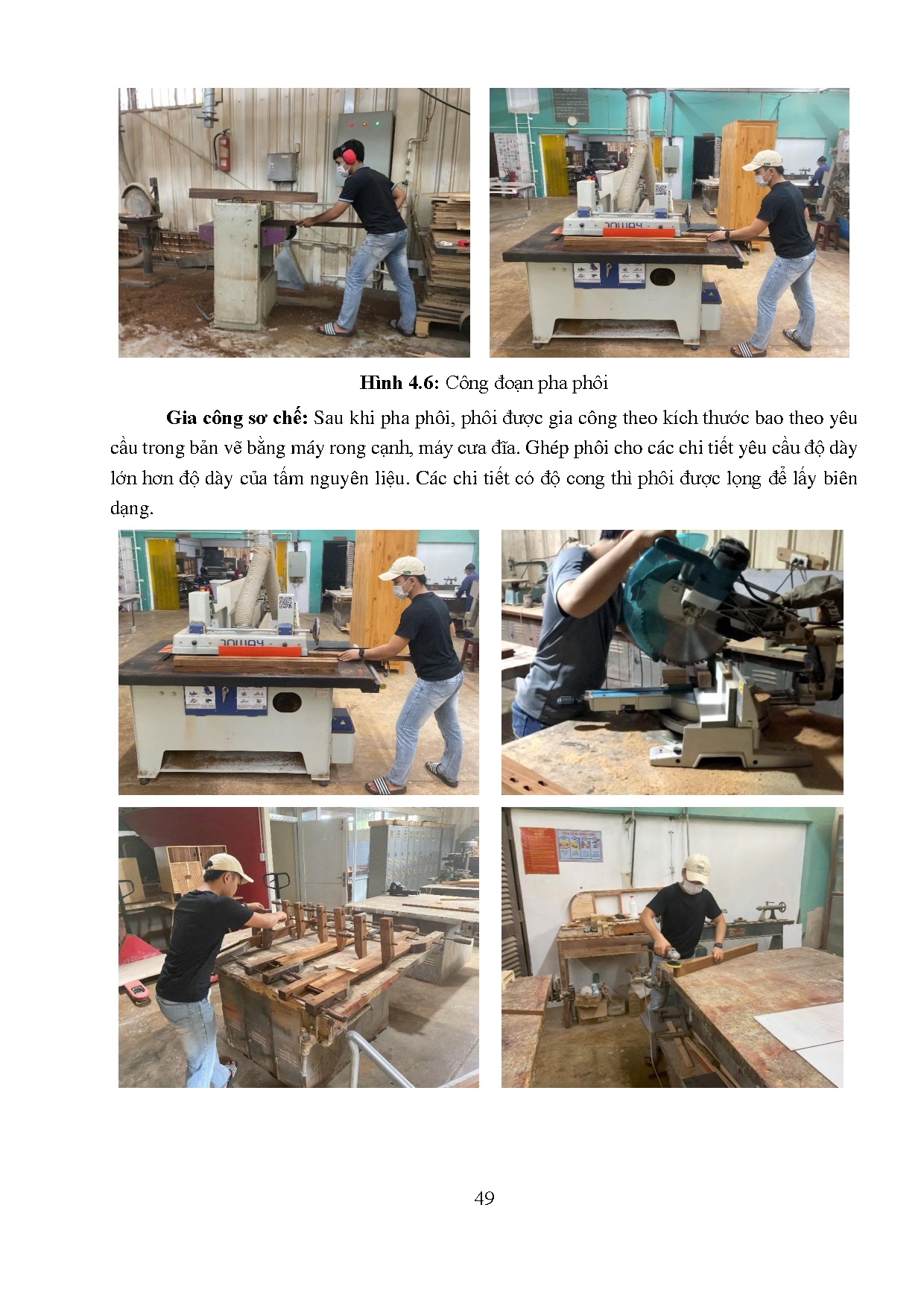 Hình 4.6: Công đoạn pha phôi

Gia công sơ chế: Sau khi pha phôi, phôi được gia công theo kích thước bao theo yêu cầu trong bản vẽ bằng máy rong cạnh, máy cưa đĩa. Ghép phôi cho các chi tiết yêu cầu độ dày lớn hơn độ dày của tấm nguyên liệu. Các chi tiết có độ cong thì phôi được lọng để lấy biên dạng.

49